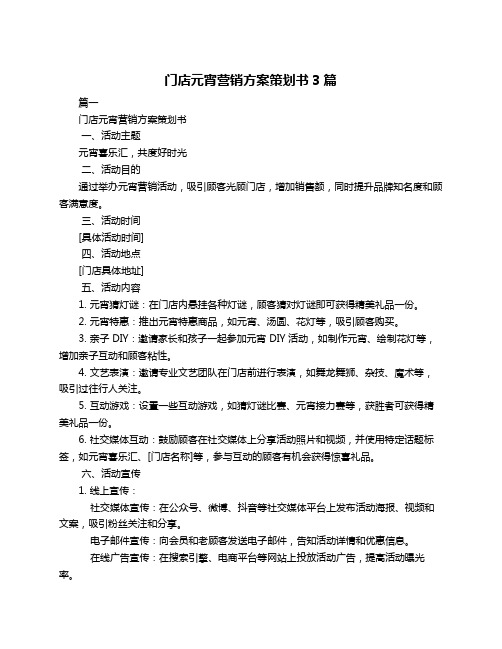 门店元宵营销方案策划书 3 篇

篇一

门店元宵营销方案策划书

一、活动主题

元宵喜乐汇，共度好时光

二、活动目的

通过举办元宵营销活动，吸引顾客光顾门店，增加销售额，同时提升品牌知名度和顾客满意度。

三、活动时间

[具体活动时间]

四、活动地点

[门店具体地址]

五、活动内容

1. 元宵猜灯谜：在门店内悬挂各种灯谜，顾客猜对灯谜即可获得精美礼品一份。

2. 元宵特惠：推出元宵特惠商品，如元宵、汤圆、花灯等，吸引顾客购买。

3. 亲子 DIY：邀请家长和孩子一起参加元宵 DIY 活动，如制作元宵、绘制花灯等，增加亲子互动和顾客粘性。

4. 文艺表演：邀请专业文艺团队在门店前进行表演，如舞龙舞狮、杂技、魔术等，吸引过往行人关注。

5. 互动游戏：设置一些互动游戏，如猜灯谜比赛、元宵接力赛等，获胜者可获得精美礼品一份。

6. 社交媒体互动：鼓励顾客在社交媒体上分享活动照片和视频，并使用特定话题标签，如元宵喜乐汇、[门店名称]等，参与互动的顾客有机会获得惊喜礼品。

六、活动宣传

1. 线上宣传：

社交媒体宣传：在公众号、微博、抖音等社交媒体平台上发布活动海报、视频和文案，吸引粉丝关注和分享。

电子邮件宣传：向会员和老顾客发送电子邮件，告知活动详情和优惠信息。

在线广告宣传：在搜索引擎、电商平台等网站上投放活动广告，提高活动曝光率。